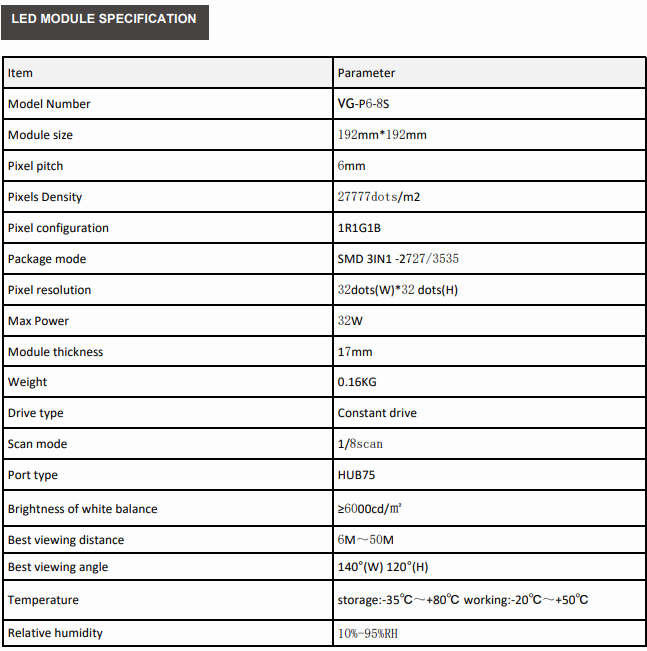 LED MODULE SPECIFICATION

| Item | Parameter |
|---|---|
| Model Number | VG-P6-8S |
| Module size | 192mm*192mm |
| Pixel pitch | 6mm |
| Pixels Density | 27777dots/m2 |
| Pixel configuration | 1R1G1B |
| Package mode | SMD 3IN1 -2727/3535 |
| Pixel resolution | 32dots(W)*32 dots(H) |
| Max Power | 32W |
| Module thickness | 17mm |
| Weight | 0.16KG |
| Drive type | Constant drive |
| Scan mode | 1/8scan |
| Port type | HUB75 |
| Brightness of white balance | ≥6000cd/㎡ |
| Best viewing distance | 6M～50M |
| Best viewing angle | 140°(W) 120°(H) |
| Temperature | storage:-35℃～+80℃ working:-20℃～+50℃ |
| Relative humidity | 10%-95%RH |